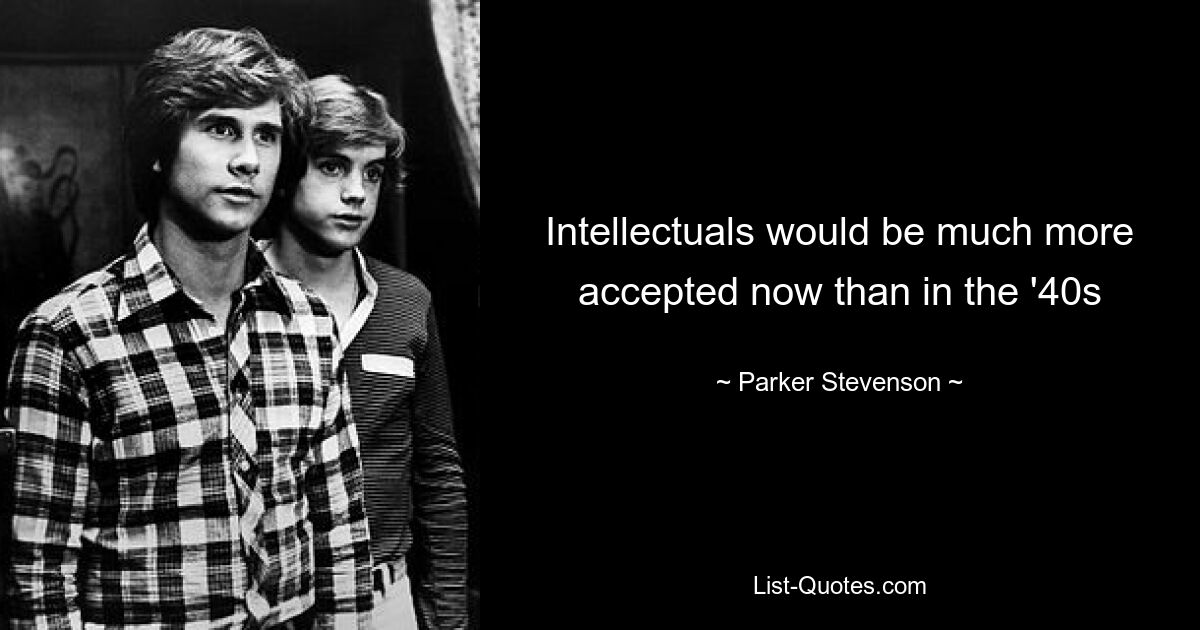 Intellectuals would be much more accepted now than in the '40s

~ Parker Stevenson ~

List-Quotes.com